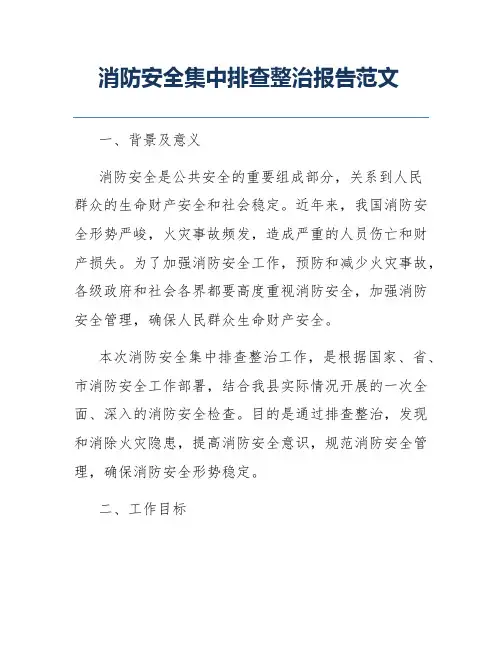 消防安全集中排查整治报告范文

一、背景及意义

消防安全是公共安全的重要组成部分，关系到人民群众的生命财产安全和社会稳定。近年来，我国消防安全形势严峻，火灾事故频发，造成严重的人员伤亡和财产损失。为了加强消防安全工作，预防和减少火灾事故，各级政府和社会各界都要高度重视消防安全，加强消防安全管理，确保人民群众生命财产安全。

本次消防安全集中排查整治工作，是根据国家、省、市消防安全工作部署，结合我县实际情况开展的一次全面、深入的消防安全检查。目的是通过排查整治，发现和消除火灾隐患，提高消防安全意识，规范消防安全管理，确保消防安全形势稳定。

二、工作目标